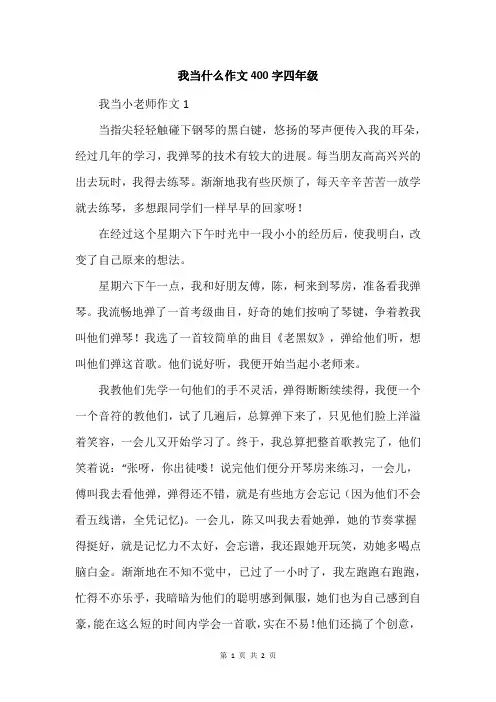 我当什么作文400字四年级

我当小老师作文1

当指尖轻轻触碰下钢琴的黑白键，悠扬的琴声便传入我的耳朵，经过几年的学习，我弹琴的技术有较大的进展。每当朋友高高兴兴的出去玩时，我得去练琴。渐渐地我有些厌烦了，每天辛辛苦苦一放学就去练琴，多想跟同学们一样早早的回家呀！

在经过这个星期六下午时光中一段小小的经历后，使我明白，改变了自己原来的想法。

星期六下午一点，我和好朋友傅，陈，柯来到琴房，准备看我弹琴。我流畅地弹了一首考级曲目，好奇的她们按响了琴键，争着教我叫他们弹琴！我选了一首较简单的曲目《老黑奴》，弹给他们听，想叫他们弹这首歌。他们说好听，我便开始当起小老师来。

我教他们先学一句他们的手不灵活，弹得断断续续得，我便一个一个音符的教他们，试了几遍后，总算弹下来了，只见他们脸上洋溢着笑容，一会儿又开始学习了。终于，我总算把整首歌教完了，他们笑着说：“张呀，你出徒喽！说完他们便分开琴房来练习，一会儿，傅叫我去看他弹，弹得还不错，就是有些地方会忘记（因为他们不会看五线谱，全凭记忆）。一会儿，陈又叫我去看她弹，她的节奏掌握得挺好，就是记忆力不太好，会忘谱，我还跟她开玩笑，劝她多喝点脑白金。渐渐地在不知不觉中，已过了一小时了，我左跑跑右跑跑，忙得不亦乐乎，我暗暗为他们的聪明感到佩服，她们也为自己感到自豪，能在这么短的时间内学会一首歌，实在不易！他们还搞了个创意，

第 1 页 共 2 页